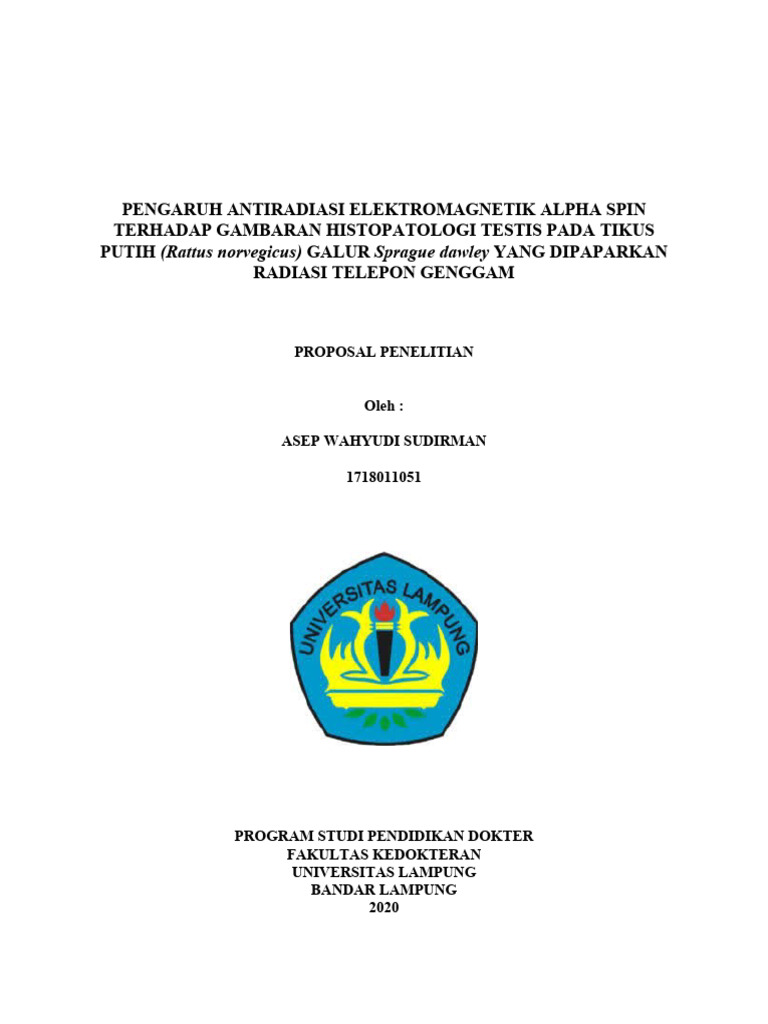 PENGARUH ANTIRADIASI ELEKTROMAGNETIK ALPHA SPIN TERHADAP GAMBARAN HISTOPATOLOGI TESTIS PADA TIKUS PUTIH (Rattus norvegicus) GALUR Sprague dawley YANG DIPAPARKAN RADIASI TELEPON GENGGAM

PROPOSAL PENELITIAN

Oleh :

ASEP WAHYUDI SUDIRMAN

1718011051

UNIVERSITAS LAMPUNG

PROGRAM STUDI PENDIDIKAN DOKTER
FAKULTAS KEDOKTERAN
UNIVERSITAS LAMPUNG
BANDAR LAMPUNG
2020